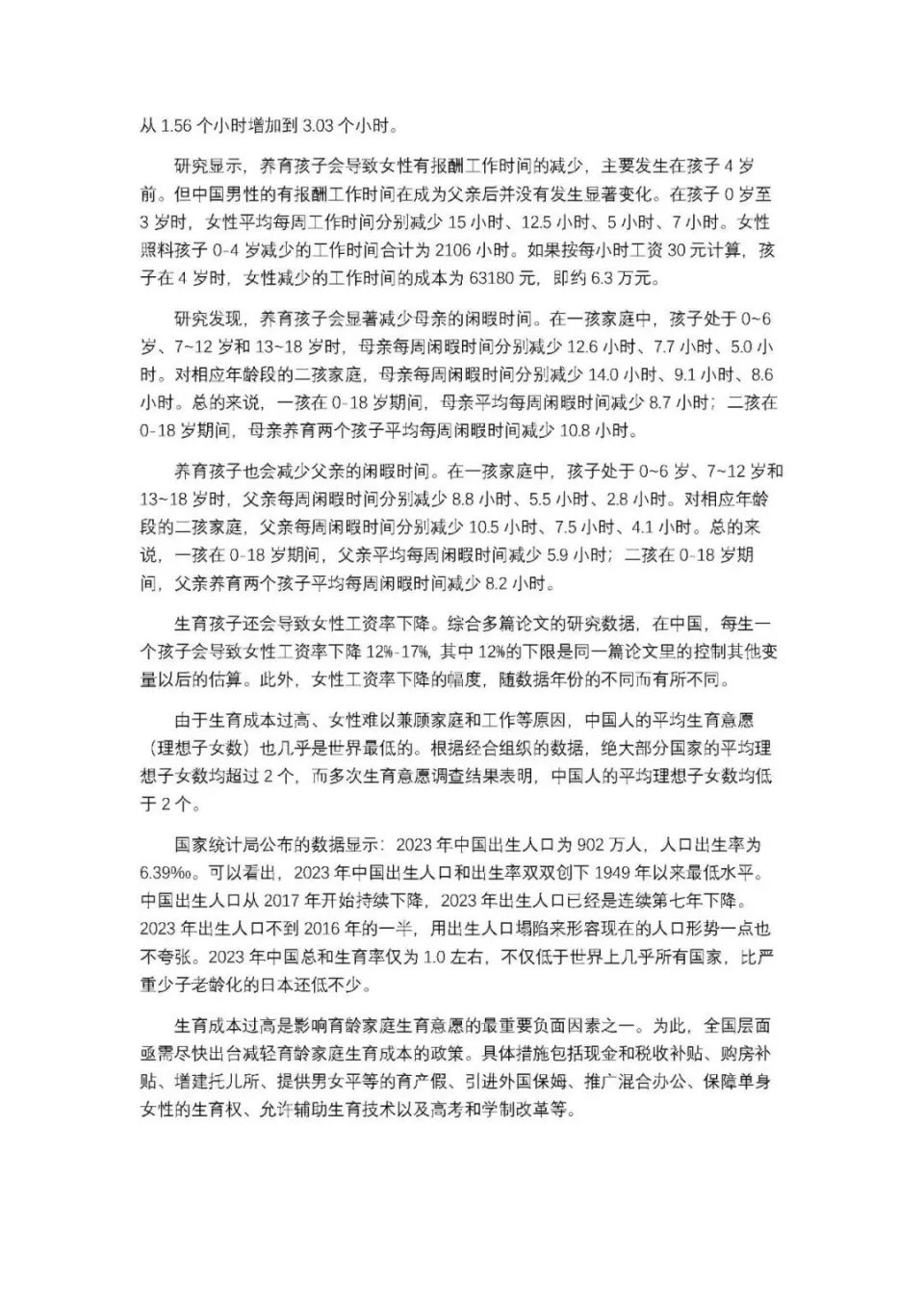 从 1.56 个小时增加到 3.03 个小时。

研究显示，养育孩子会导致女性有报酬工作时间的减少，主要发生在孩子 4 岁前。但中国男性的有报酬工作时间在成为父亲后并没有发生显著变化。在孩子 0 岁至 3 岁时，女性平均每周工作时间分别减少 15 小时、12.5 小时、5 小时、7 小时。女性照料孩子 0-4 岁减少的工作时间合计为 2106 小时。如果按每小时工资 30 元计算，孩子在 4 岁时，女性减少的工作时间的成本为 63180 元，即约 6.3 万元。

研究发现，养育孩子会显著减少母亲的闲暇时间。在一孩家庭中，孩子处于 0~6 岁、7~12 岁和 13~18 岁时，母亲每周闲暇时间分别减少 12.6 小时、7.7 小时、5.0 小时。对相应年龄段的二孩家庭，母亲每周闲暇时间分别减少 14.0 小时、9.1 小时、8.6 小时。总的来说，一孩在 0-18 岁期间，母亲平均每周闲暇时间减少 8.7 小时；二孩在 0-18 岁期间，母亲养育两个孩子平均每周闲暇时间减少 10.8 小时。

养育孩子也会减少父亲的闲暇时间。在一孩家庭中，孩子处于 0~6 岁、7~12 岁和 13~18 岁时，父亲每周闲暇时间分别减少 8.8 小时、5.5 小时、2.8 小时。对相应年龄段的二孩家庭，父亲每周闲暇时间分别减少 10.5 小时、7.5 小时、4.1 小时。总的来说，一孩在 0-18 岁期间，父亲平均每周闲暇时间减少 5.9 小时；二孩在 0-18 岁期间，父亲养育两个孩子平均每周闲暇时间减少 8.2 小时。

生育孩子还会导致女性工资率下降。综合多篇论文的研究数据，在中国，每生一个孩子会导致女性工资率下降 12%-17%，其中 12%的下限是同一篇论文里的控制其他变量以后的估算。此外，女性工资率下降的幅度，随数据年份的不同而有所不同。

由于生育成本过高、女性难以兼顾家庭和工作等原因，中国人的平均生育意愿（理想子女数）也几乎是世界最低的。根据经合组织的数据，绝大部分国家的平均理想子女数均超过 2 个，而多次生育意愿调查结果表明，中国人的平均理想子女数均低于 2 个。

国家统计局公布的数据显示：2023 年中国出生人口为 902 万人，人口出生率为 6.39‰。可以看出，2023 年中国出生人口和出生率双双创下 1949 年以来最低水平。中国出生人口从 2017 年开始持续下降，2023 年出生人口已经是连续第七年下降。2023 年出生人口不到 2016 年的一半，用出生人口塌陷来形容现在的人口形势一点也不夸张。2023 年中国总和生育率仅为 1.0 左右，不仅低于世界上几乎所有国家，比严重少子老龄化的日本还低不少。

生育成本过高是影响育龄家庭生育意愿的最重要负面因素之一。为此，全国层面亟需尽快出台减轻育龄家庭生育成本的政策。具体措施包括现金和税收补贴、购房补贴、增建托儿所、提供男女平等的育产假、引进外国保姆、推广混合办公、保障单身女性的生育权、允许辅助生育技术以及高考和学制改革等。